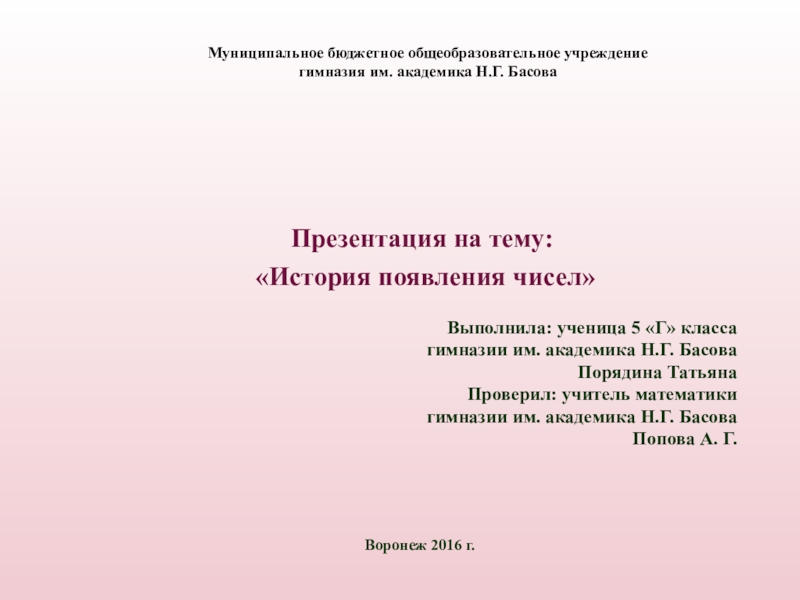 Муниципальное бюджетное общеобразовательное учреждение
гимназия им. академика Н.Г. Басова

Презентация на тему:
«История появления чисел»

Выполнила: ученица 5 «Г» класса
гимназии им. академика Н.Г. Басова
Порядина Татьяна
Проверил: учитель математики
гимназии им. академика Н.Г. Басова
Попова А. Г.

Воронеж 2016 г.